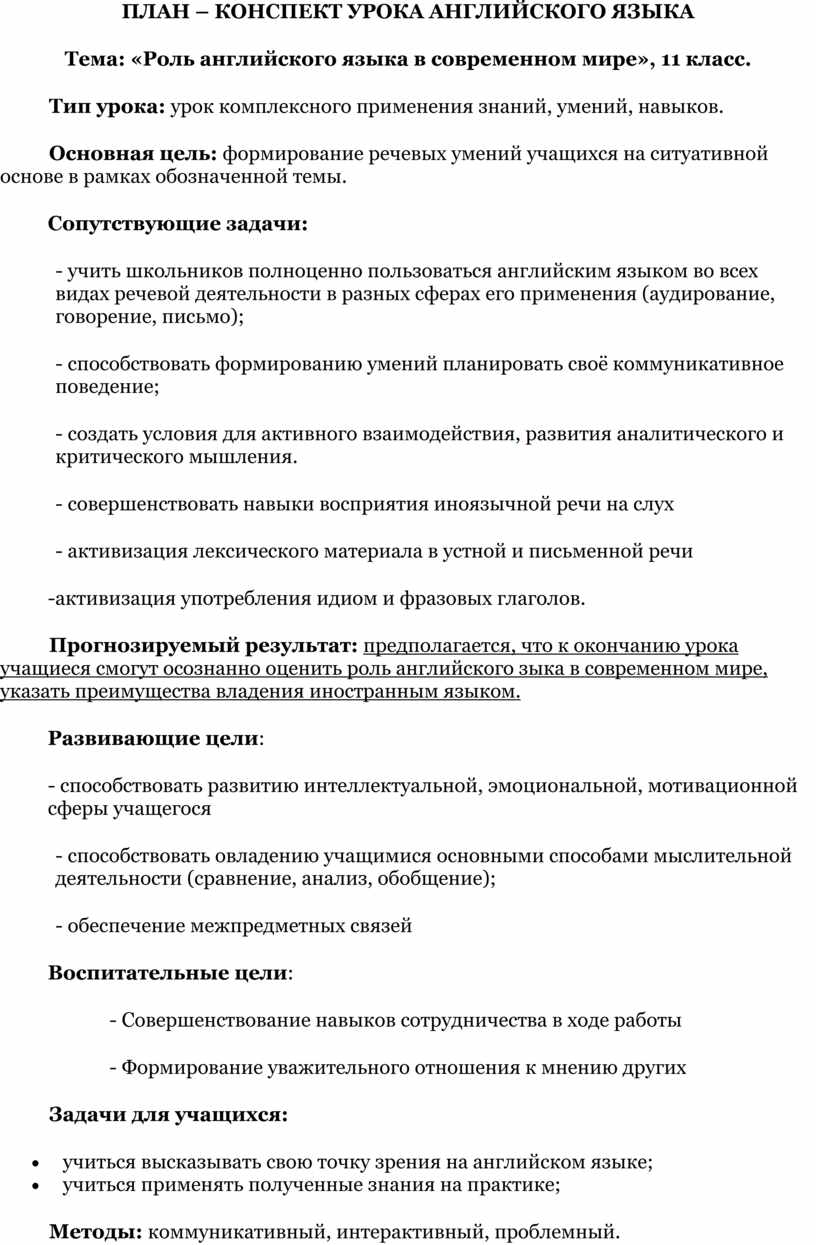 ПЛАН – КОНСПЕКТ УРОКА АНГЛИЙСКОГО ЯЗЫКА

Тема: «Роль английского языка в современном мире», 11 класс.

Тип урока: урок комплексного применения знаний, умений, навыков.

Основная цель: формирование речевых умений учащихся на ситуативной основе в рамках обозначенной темы.

Сопутствующие задачи:

- учить школьников полноценно пользоваться английским языком во всех видах речевой деятельности в разных сферах его применения (аудирование, говорение, письмо);

- способствовать формированию умений планировать своё коммуникативное поведение;

- создать условия для активного взаимодействия, развития аналитического и критического мышления.

- совершенствовать навыки восприятия иноязычной речи на слух

- активизация лексического материала в устной и письменной речи

-активизация употребления идиом и фразовых глаголов.

Прогнозируемый результат: предполагается, что к окончанию урока учащиеся смогут осознанно оценить роль английского зыка в современном мире, указать преимущества владения иностранным языком.

Развивающие цели:

- способствовать развитию интеллектуальной, эмоциональной, мотивационной сферы учащегося

- способствовать овладению учащимися основными способами мыслительной деятельности (сравнение, анализ, обобщение);

- обеспечение межпредметных связей

Воспитательные цели:

- Совершенствование навыков сотрудничества в ходе работы

- Формирование уважительного отношения к мнению других

Задачи для учащихся:

• учиться высказывать свою точку зрения на английском языке;
• учиться применять полученные знания на практике;

Методы: коммуникативный, интерактивный, проблемный.